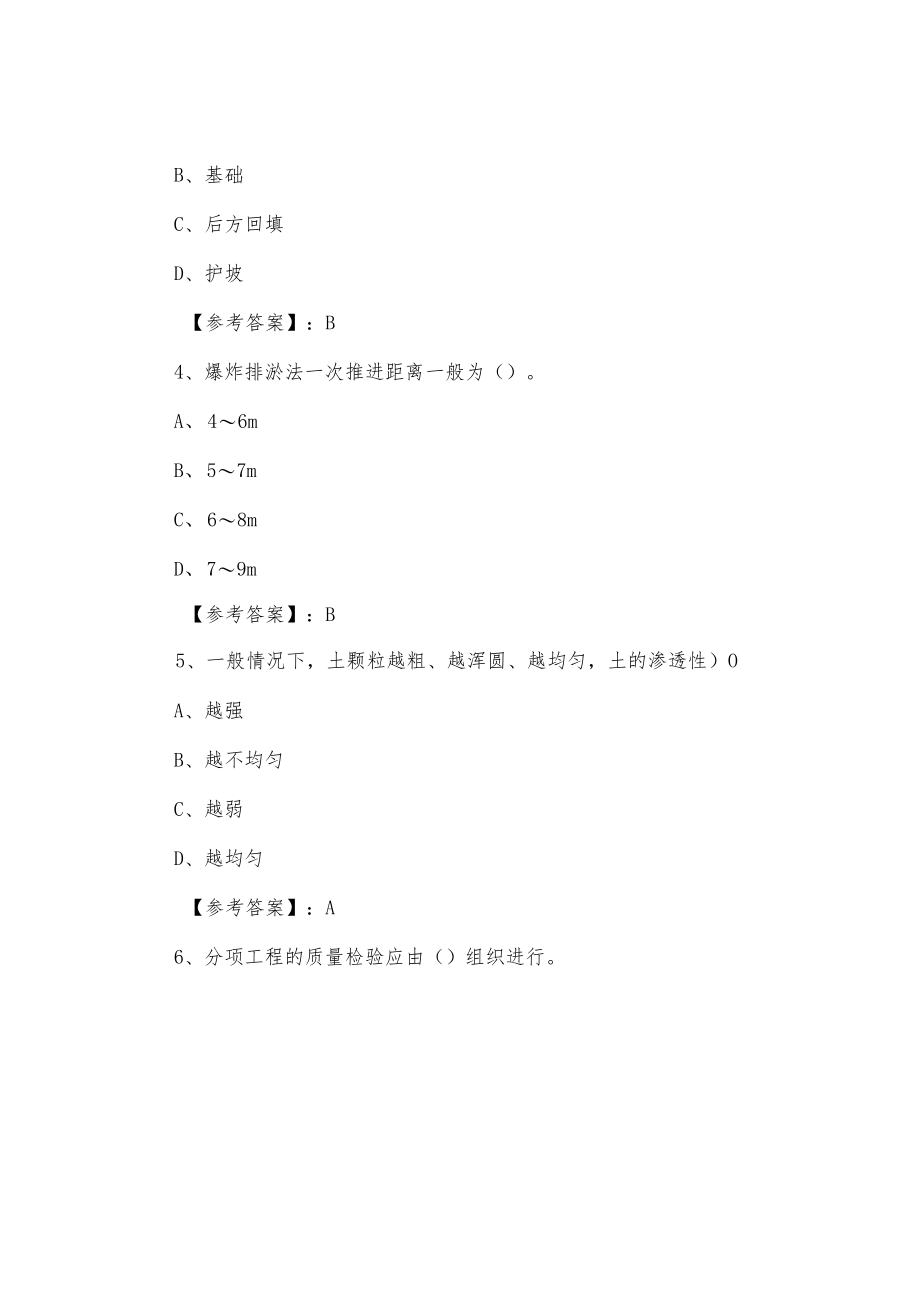 B、基础

C、后方回填

D、护坡

【参考答案】：B

4、爆炸排淤法一次推进距离一般为（）。

A、4～6m

B、5～7m

C、6～8m

D、7～9m

【参考答案】：B

5、一般情况下，土颗粒越粗、越浑圆、越均匀，土的渗透性）0

A、越强

B、越不均匀

C、越弱

D、越均匀

【参考答案】：A

6、分项工程的质量检验应由（）组织进行。